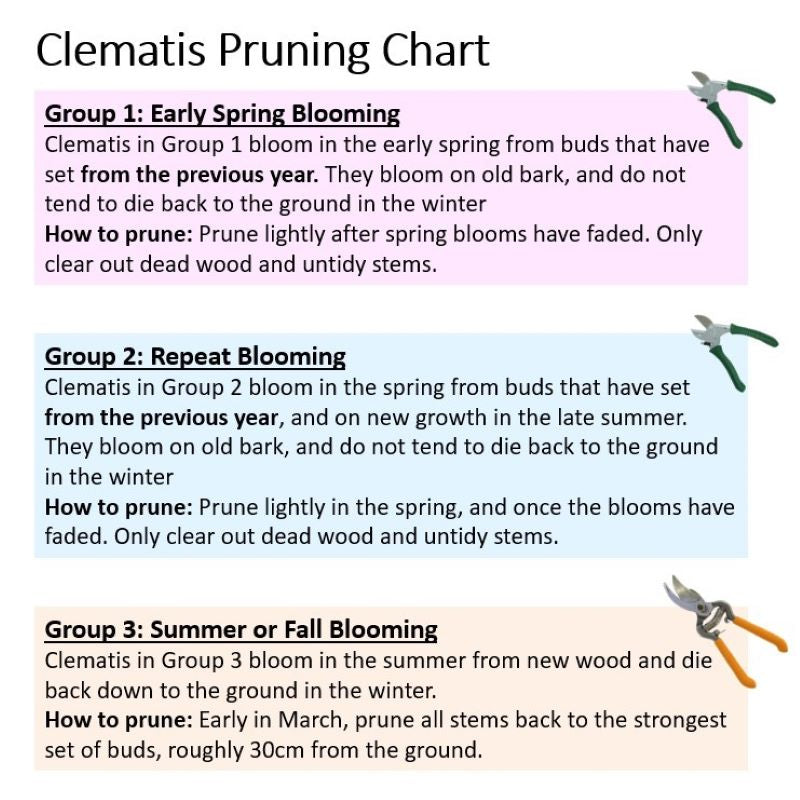 Clematis Pruning Chart

Group 1: Early Spring Blooming
Clematis in Group 1 bloom in the early spring from buds that have set from the previous year. They bloom on old bark, and do not tend to die back to the ground in the winter
How to prune: Prune lightly after spring blooms have faded. Only clear out dead wood and untidy stems.

Group 2: Repeat Blooming
Clematis in Group 2 bloom in the spring from buds that have set from the previous year, and on new growth in the late summer. They bloom on old bark, and do not tend to die back to the ground in the winter
How to prune: Prune lightly in the spring, and once the blooms have faded. Only clear out dead wood and untidy stems.

Group 3: Summer or Fall Blooming
Clematis in Group 3 bloom in the summer from new wood and die back down to the ground in the winter.
How to prune: Early in March, prune all stems back to the strongest set of buds, roughly 30cm from the ground.